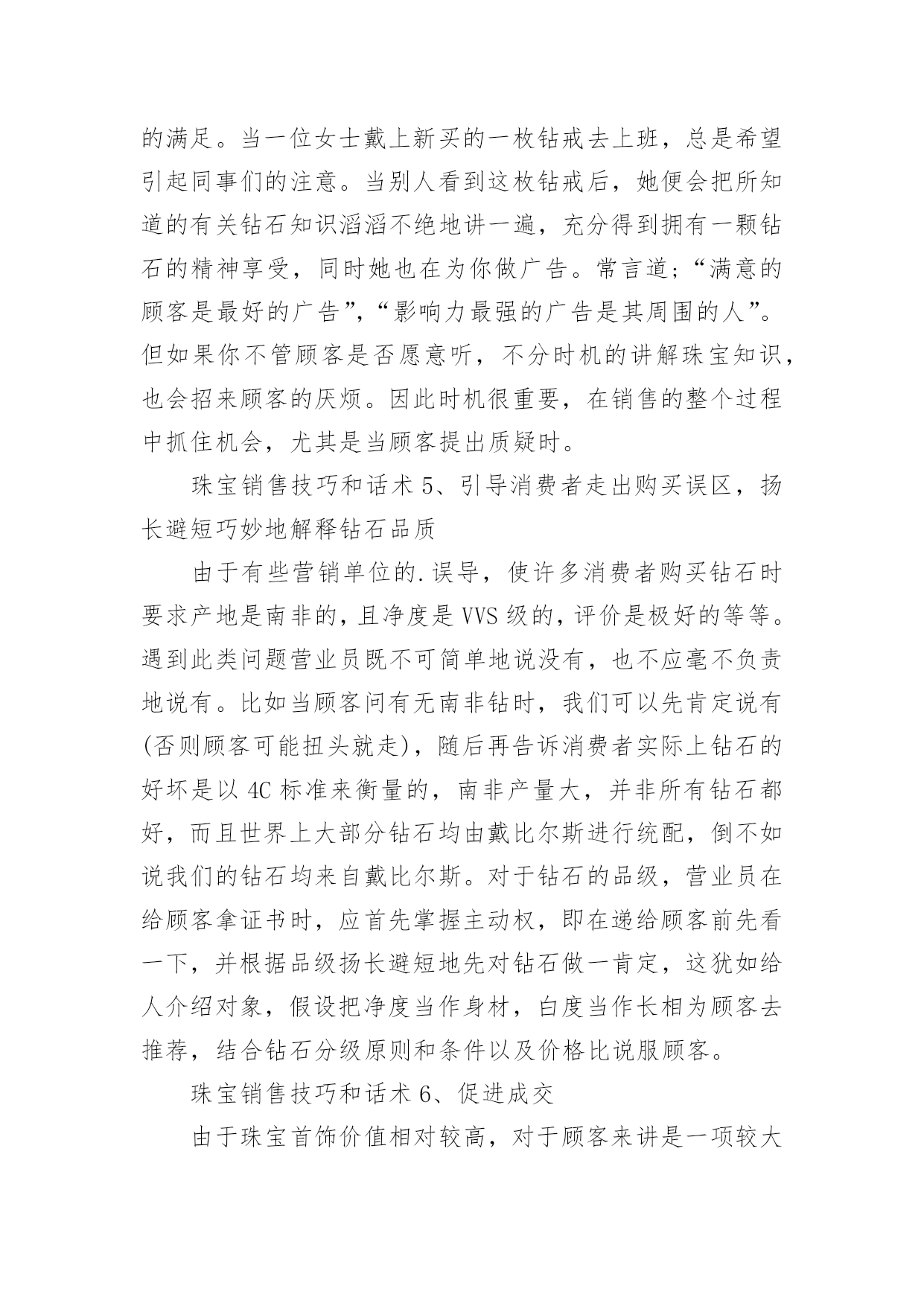 的满足。当一位女士戴上新买的一枚钻戒去上班，总是希望引起同事们的注意。当别人看到这枚钻戒后，她便会把所知道的有关钻石知识滔滔不绝地讲一遍，充分得到拥有一颗钻石的精神享受，同时她也在为你做广告。常言道;“满意的顾客是最好的广告”,“影响力最强的广告是其周围的人”。但如果你不管顾客是否愿意听，不分时机的讲解珠宝知识，也会招来顾客的厌烦。因此时机很重要，在销售的整个过程中抓住机会，尤其是当顾客提出质疑时。

珠宝销售技巧和话术 5、引导消费者走出购买误区，扬长避短巧妙地解释钻石品质

由于有些营销单位的.误导，使许多消费者购买钻石时要求产地是南非的，且净度是 VVS 级的，评价是极好的等等。遇到此类问题营业员既不可简单地说没有，也不应毫不负责地说有。比如当顾客问有无南非钻时，我们可以先肯定说有(否则顾客可能扭头就走)，随后再告诉消费者实际上钻石的好坏是以 4C 标准来衡量的，南非产量大，并非所有钻石都好，而且世界上大部分钻石均由戴比尔斯进行统配，倒不如说我们的钻石均来自戴比尔斯。对于钻石的品级，营业员在给顾客拿证书时，应首先掌握主动权，即在递给顾客前先看一下，并根据品级扬长避短地先对钻石做一肯定，这犹如给人介绍对象，假设把净度当作身材，白度当作长相为顾客去推荐，结合钻石分级原则和条件以及价格比说服顾客。

珠宝销售技巧和话术 6、促进成交

由于珠宝首饰价值相对较高，对于顾客来讲是一项较大